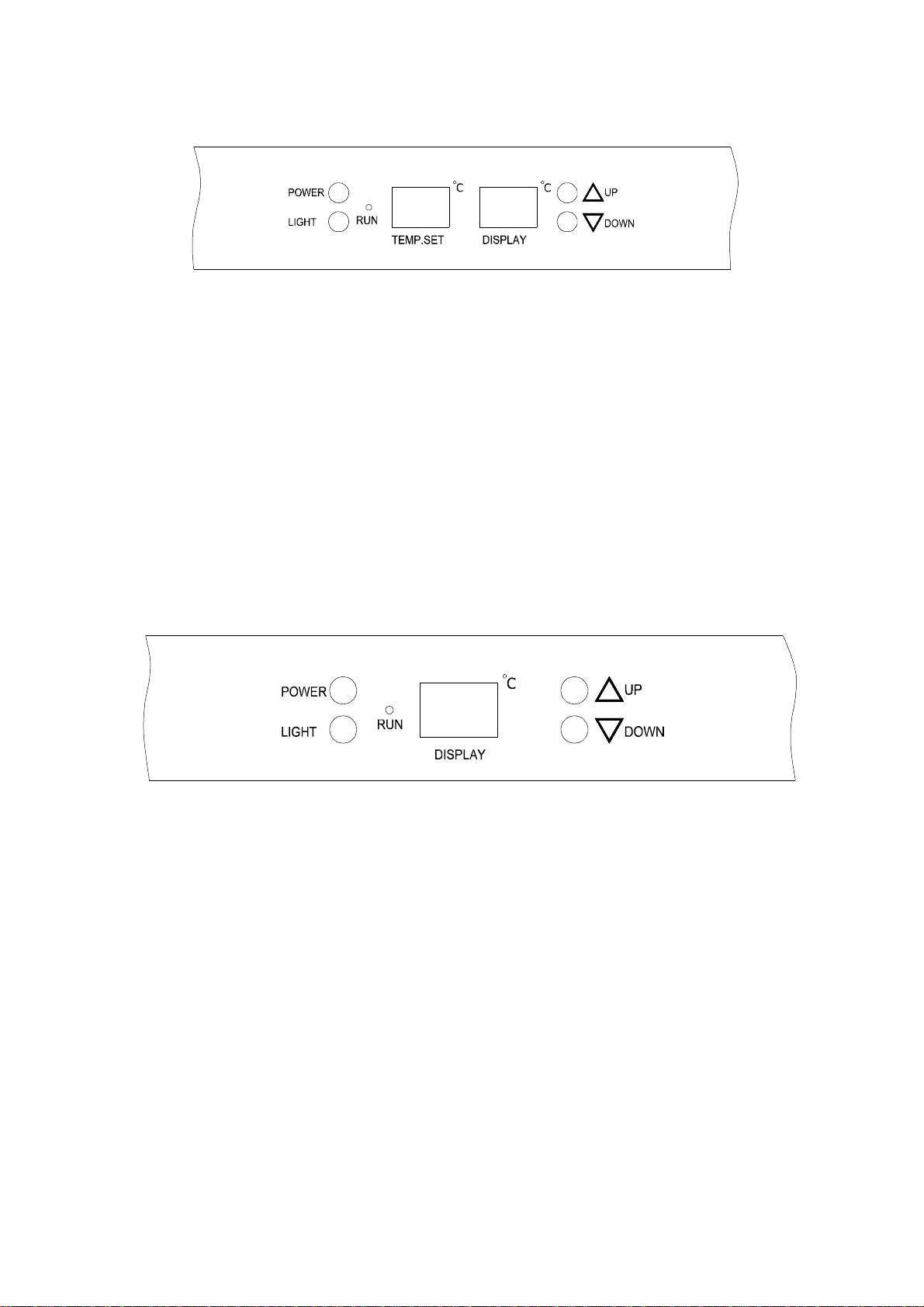 POWER
LIGHT
RUN
°C
TEMP.SET
°C
DISPLAY
UP
DOWN

POWER
LIGHT
RUN
°C
DISPLAY
UP
DOWN